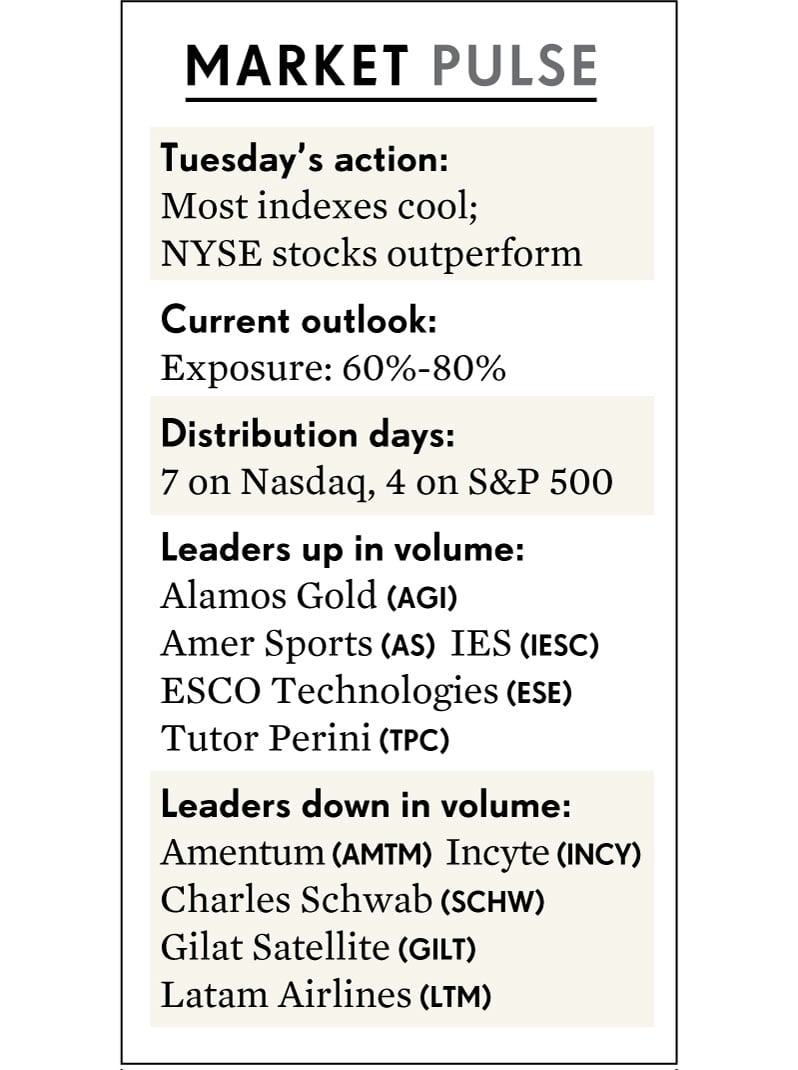 MARKET PULSE

Tuesday's action:
Most indexes cool;
NYSE stocks outperform

Current outlook:
Exposure: 60%-80%

Distribution days:
7 on Nasdaq, 4 on S&P 500

Leaders up in volume:
Alamos Gold (AGI)
Amer Sports (AS) IES (IESC)
ESCO Technologies (ESE)
Tutor Perini (TPC)

Leaders down in volume:
Amentum (AMTM) Incyte (INCY)
Charles Schwab (SCHW)
Gilat Satellite (GILT)
Latam Airlines (LTM)